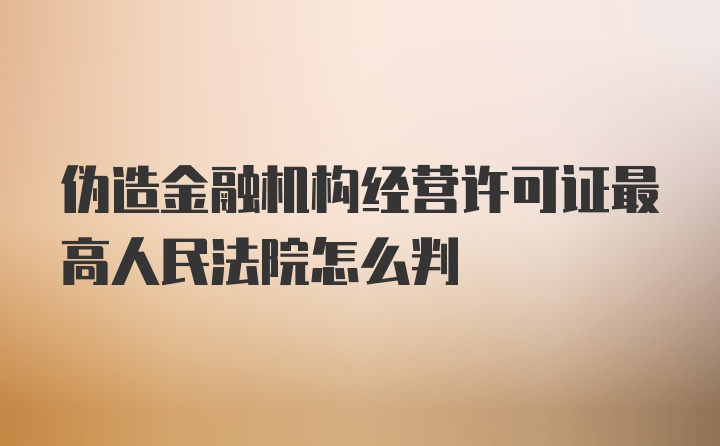 伪造金融机构经营许可证最高人民法院怎么判